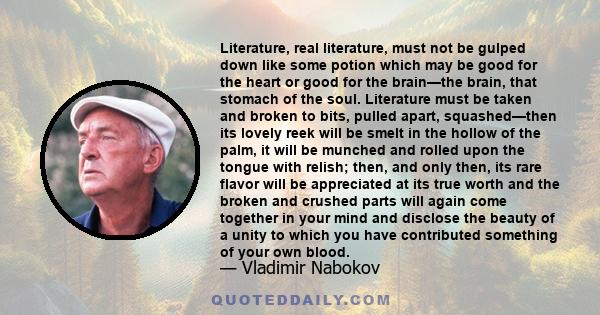 Literature, real literature, must not be gulped down like some potion which may be good for the heart or good for the brain—the brain, that stomach of the soul. Literature must be taken and broken to bits, pulled apart, squashed—then its lovely reek will be smelt in the hollow of the palm, it will be munched and rolled upon the tongue with relish; then, and only then, its rare flavor will be appreciated at its true worth and the broken and crushed parts will again come together in your mind and disclose the beauty of a unity to which you have contributed something of your own blood.

— Vladimir Nabokov

QUOTEDDAILY.COM